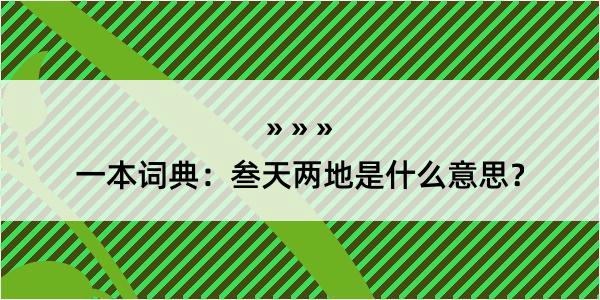 » » »

一本词典：叁天两地是什么意思？